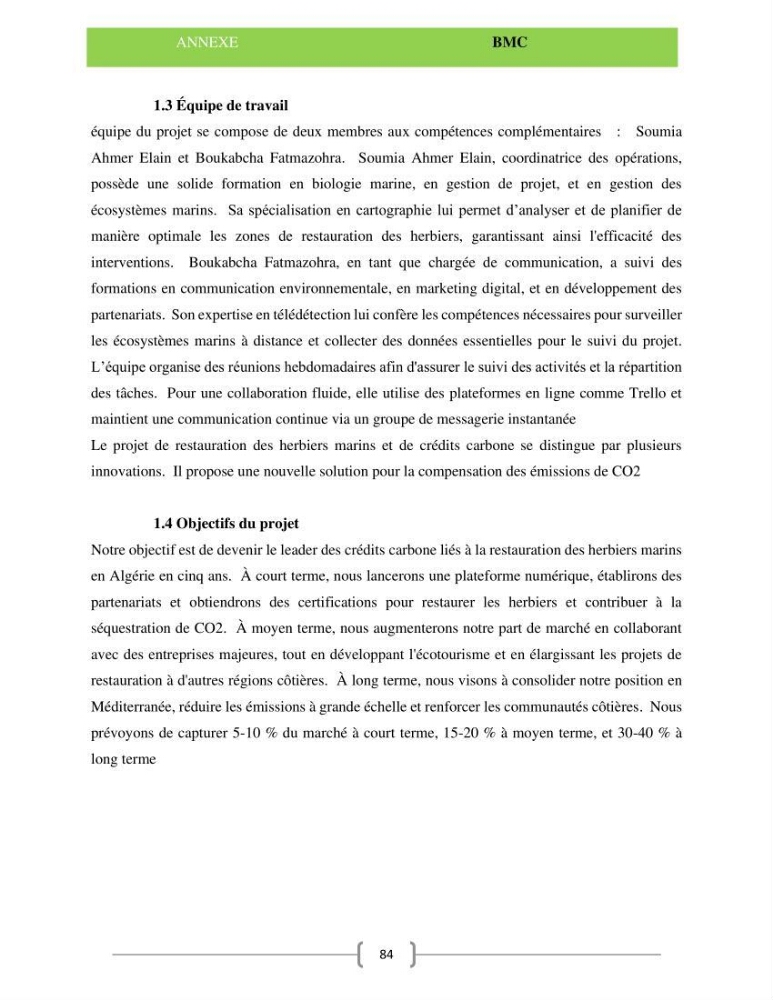 ANNEXE BMC

1.3 Équipe de travail

équipe du projet se compose de deux membres aux compétences complémentaires : Soumia Ahmer Elain et Boukabcha Fatmazohra. Soumia Ahmer Elain, coordinatrice des opérations, possède une solide formation en biologie marine, en gestion de projet, et en gestion des écosystèmes marins. Sa spécialisation en cartographie lui permet d'analyser et de planifier de manière optimale les zones de restauration des herbiers, garantissant ainsi l'efficacité des interventions. Boukabcha Fatmazohra, en tant que chargée de communication, a suivi des formations en communication environnementale, en marketing digital, et en développement des partenariats. Son expertise en télédétection lui confère les compétences nécessaires pour surveiller les écosystèmes marins à distance et collecter des données essentielles pour le suivi du projet. L'équipe organise des réunions hebdomadaires afin d'assurer le suivi des activités et la répartition des tâches. Pour une collaboration fluide, elle utilise des plateformes en ligne comme Trello et maintient une communication continue via un groupe de messagerie instantanée

Le projet de restauration des herbiers marins et de crédits carbone se distingue par plusieurs innovations. Il propose une nouvelle solution pour la compensation des émissions de CO2

1.4 Objectifs du projet

Notre objectif est de devenir le leader des crédits carbone liés à la restauration des herbiers marins en Algérie en cinq ans. À court terme, nous lancerons une plateforme numérique, établirons des partenariats et obtiendrons des certifications pour restaurer les herbiers et contribuer à la séquestration de CO2. À moyen terme, nous augmenterons notre part de marché en collaborant avec des entreprises majeures, tout en développant l'écotourisme et en élargissant les projets de restauration à d'autres régions côtières. À long terme, nous visons à consolider notre position en Méditerranée, réduire les émissions à grande échelle et renforcer les communautés côtières. Nous prévoyons de capturer 5-10 % du marché à court terme, 15-20 % à moyen terme, et 30-40 % à long terme

84